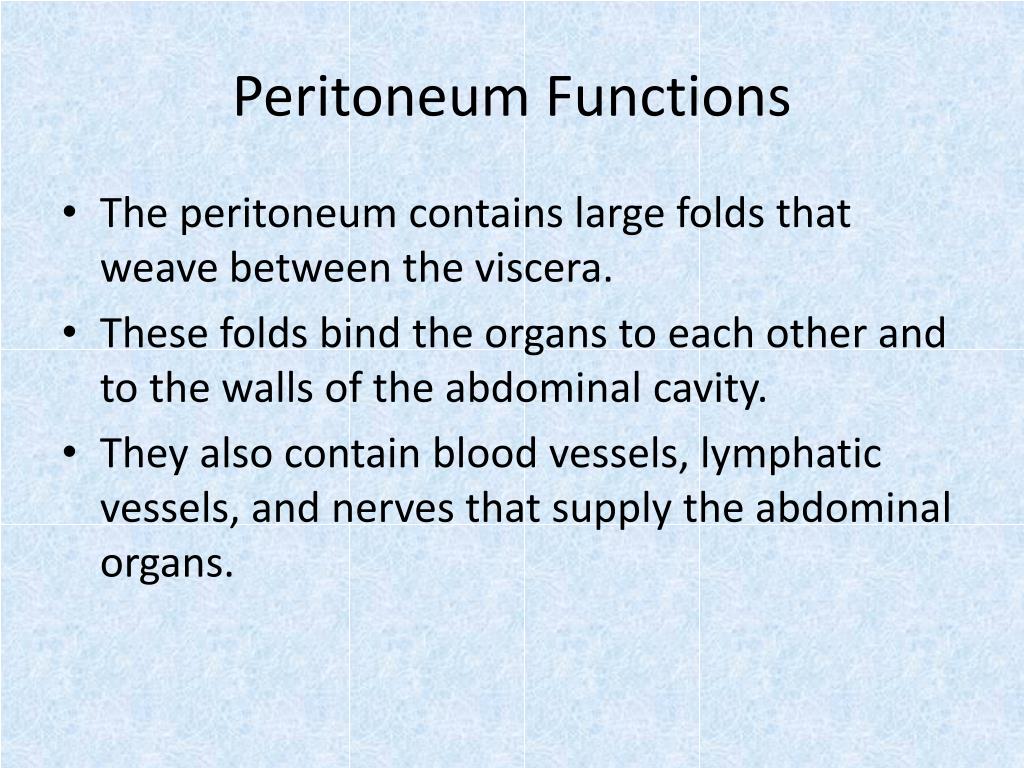 Peritoneum Functions

• The peritoneum contains large folds that weave between the viscera.
• These folds bind the organs to each other and to the walls of the abdominal cavity.
• They also contain blood vessels, lymphatic vessels, and nerves that supply the abdominal organs.